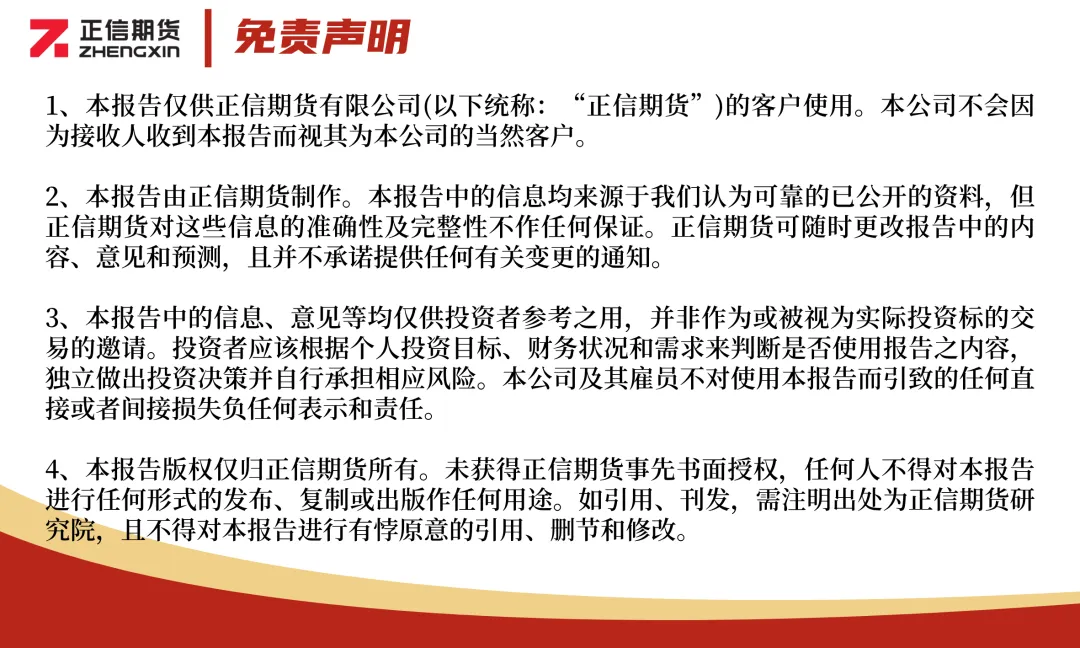 正信期货
ZHENGXIN
免责声明

1、本报告仅供正信期货有限公司(以下统称：“正信期货”)的客户使用。本公司不会因为接收人收到本报告而视其为本公司的当然客户。

2、本报告由正信期货制作。本报告中的信息均来源于我们认为可靠的已公开的资料，但正信期货对这些信息的准确性及完整性不作任何保证。正信期货可随时更改报告中的内容、意见和预测，且并不承诺提供任何有关变更的通知。

3、本报告中的信息、意见等均仅供投资者参考之用，并非作为或被视为实际投资标的交易的邀请。投资者应该根据个人投资目标、财务状况和需求来判断是否使用报告之内容，独立做出投资决策并自行承担相应风险。本公司及其雇员不对使用本报告而引致的任何直接或者间接损失负任何表示和责任。

4、本报告版权仅归正信期货所有。未获得正信期货事先书面授权，任何人不得对本报告进行任何形式的发布、复制或出版作任何用途。如引用、刊发，需注明出处为正信期货研究院，且不得对本报告进行有悖原意的引用、删节和修改。